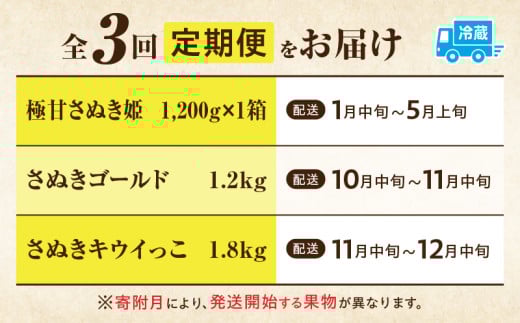 全3回 定期便 をお届け

冷蔵

| 極甘さぬき姫 1,200g×1箱 | 配送 1月中旬～5月上旬 |
|---|---|
| さぬきゴールド 1.2kg | 配送 10月中旬～11月中旬 |
| さぬきキウイっこ 1.8kg | 配送 11月中旬～12月中旬 |

※寄附月により、発送開始する果物が異なります。